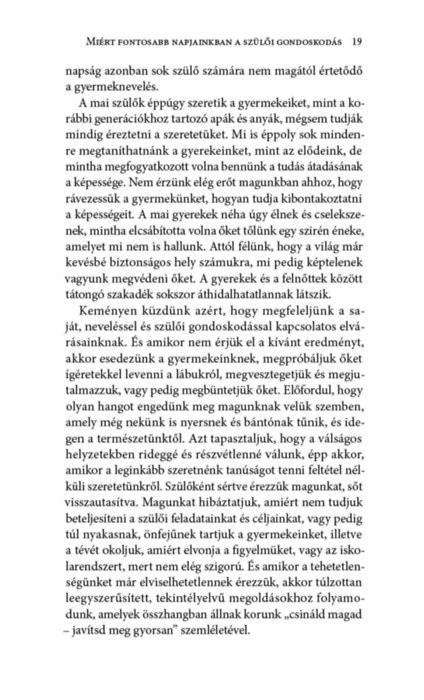 Miért fontosabb napjainkban a szülői gondoskodás 19

napság azonban sok szülő számára nem magától értetődő a gyermeknevelés.

A mai szülők éppúgy szeretik a gyermekeiket, mint a korábbi generációkhoz tartozó apák és anyák, mégsem tudják mindig éreztetni a szeretetüket. Mi is éppoly sok mindenre megtaníthatnánk a gyerekeinket, mint az elődeink, de mintha megfogyatkozott volna bennünk a tudás átadásának a képessége. Nem érzünk elég erőt magunkban ahhoz, hogy rávezessük a gyermekünket, hogyan tudja kibontakoztatni a képességeit. A mai gyerekek néha úgy élnek és cselekszenek, mintha elcsábította volna őket tőlünk egy szirén éneke, amelyet mi nem is hallunk. Attól félünk, hogy a világ már kevésbé biztonságos hely számukra, mi pedig képtelenek vagyunk megvédeni őket. A gyerekek és a felnőttek között tátongó szakadék sokszor áthidalhatatlannak látszik.

Keményen küzdünk azért, hogy megfeleljünk a saját, neveléssel és szülői gondoskodással kapcsolatos elvárásainknak. És amikor nem érjük el a kívánt eredményt, akkor esedezünk a gyermekeinknek, megpróbáljuk őket ígéretekkel levenni a lábukról, megvesztegetjük és megjutalmazzuk, vagy pedig megbüntetjük őket. Előfordul, hogy olyan hangot engedünk meg magunknak velük szemben, amely még nekünk is nyersnek és bántónak tűnik, és idegen a természetünktől. Azt tapasztaljuk, hogy a válságos helyzetekben rideggé és részvétlenné válunk, épp akkor, amikor a leginkább szeretnénk tanúságot tenni feltétel nélküli szeretetünkről. Szülőként sértve érezzük magunkat, sőt visszautasítva. Magunkat hibáztatjuk, amiért nem tudjuk beteljesíteni a szülői feladatainkat és céljainkat, vagy pedig túl nyakasnak, önfejűnek tartjuk a gyermekeinket, illetve a tévét okoljuk, amiért elvonja a figyelmüket, vagy az iskolarendszert, mert nem elég szigorú. És amikor a tehetetlenségünket már elviselhetetlennek érezzük, akkor túlzottan leegyszerűsített, tekintélyelvű megoldásokhoz folyamodunk, amelyek összhangban állnak korunk „csináld magad – javítsd meg gyorsan" szemléletével.